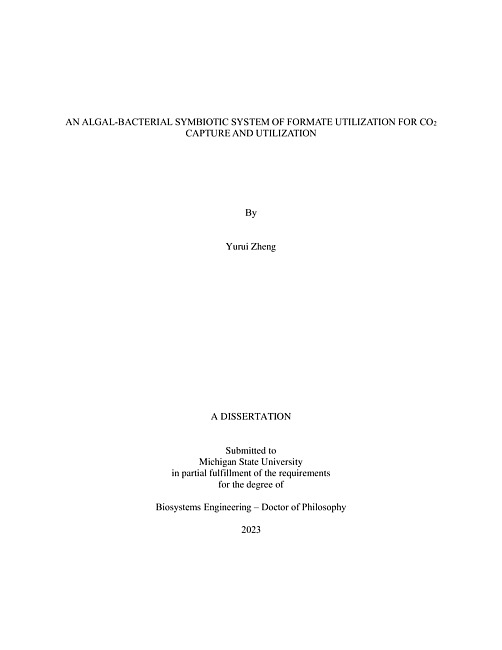 AN ALGAL-BACTERIAL SYMBIOTIC SYSTEM OF FORMATE UTILIZATION FOR $CO_2$ CAPTURE AND UTILIZATION

By

Yurui Zheng

A DISSERTATION

Submitted to
Michigan State University
in partial fulfillment of the requirements
for the degree of

Biosystems Engineering – Doctor of Philosophy

2023